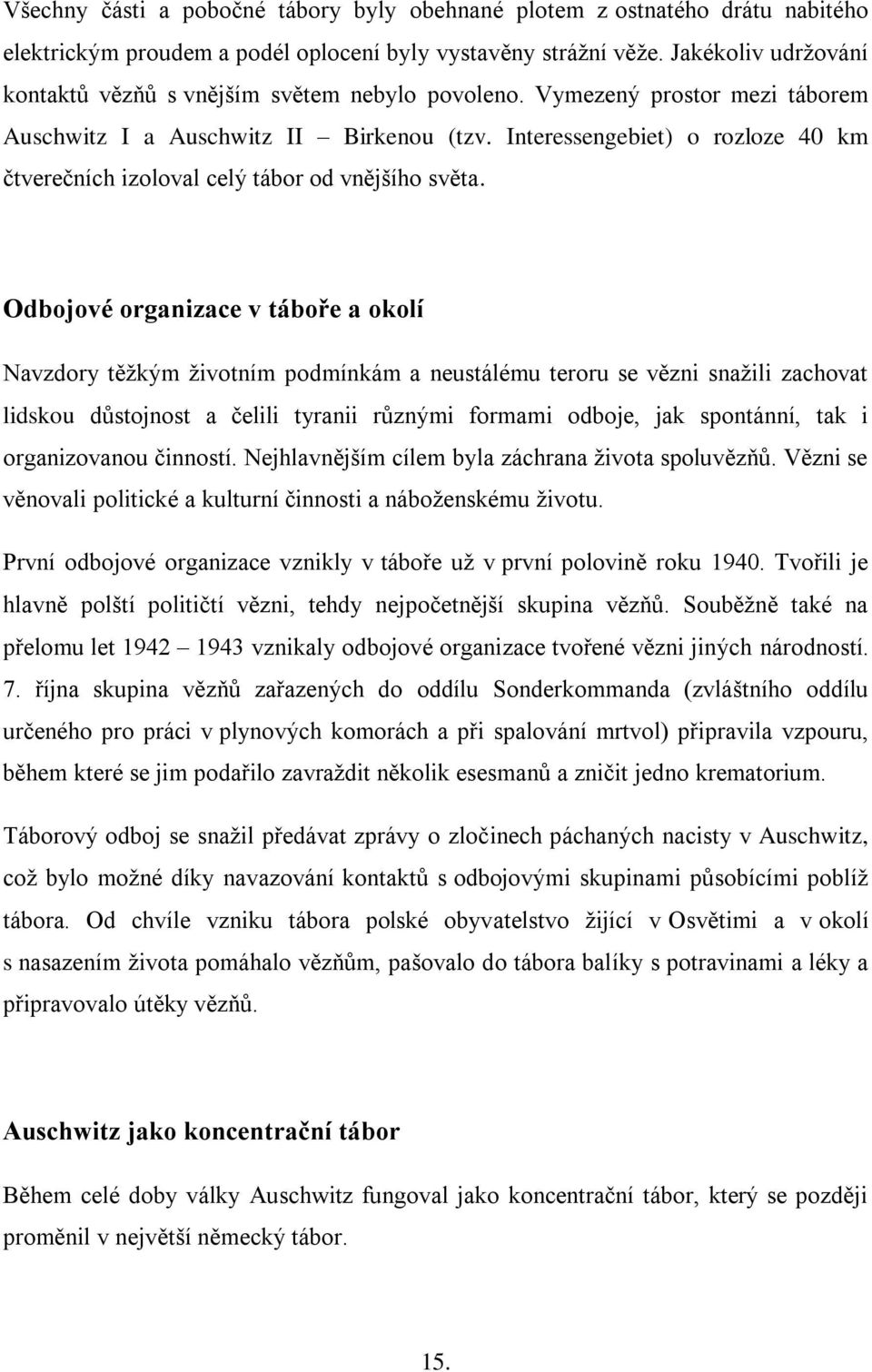 Všechny části a pobočné tábory byly obehnané plotem z ostnatého drátu nabitého elektrickým proudem a podél oplocení byly vystavěny strážní věže. Jakékoliv udržování kontaktů vězňů s vnějším světem nebylo povoleno. Vymezený prostor mezi táborem Auschwitz I a Auschwitz II – Birkenou (tzv. Interessengebiet) o rozloze 40 km čtverečních izoloval celý tábor od vnějšího světa.

Odbojové organizace v táboře a okolí

Navzdory těžkým životním podmínkám a neustálému teroru se vězni snažili zachovat lidskou důstojnost a čelili tyranii různými formami odboje, jak spontánní, tak i organizovanou činností. Nejhlavnějším cílem byla záchrana života spoluvězňů. Vězni se věnovali politické a kulturní činnosti a náboženskému životu.

První odbojové organizace vznikly v táboře už v první polovině roku 1940. Tvořili je hlavně polští političtí vězni, tehdy nejpočetnější skupina vězňů. Souběžně také na přelomu let 1942 – 1943 vznikaly odbojové organizace tvořené vězni jiných národností. 7. října skupina vězňů zařazených do oddílu Sonderkommanda (zvláštního oddílu určeného pro práci v plynových komorách a při spalování mrtvol) připravila vzpouru, během které se jim podařilo zavraždit několik esesmanů a zničit jedno krematorium.

Táborový odboj se snažil předávat zprávy o zločinech páchaných nacisty v Auschwitz, což bylo možné díky navazování kontaktů s odbojovými skupinami působícími poblíž tábora. Od chvíle vzniku tábora polské obyvatelstvo žijící v Osvětimi a v okolí s nasazením života pomáhalo vězňům, pašovalo do tábora balíky s potravinami a léky a připravovalo útěky vězňů.

Auschwitz jako koncentrační tábor

Během celé doby války Auschwitz fungoval jako koncentrační tábor, který se později proměnil v největší německý tábor.

15.